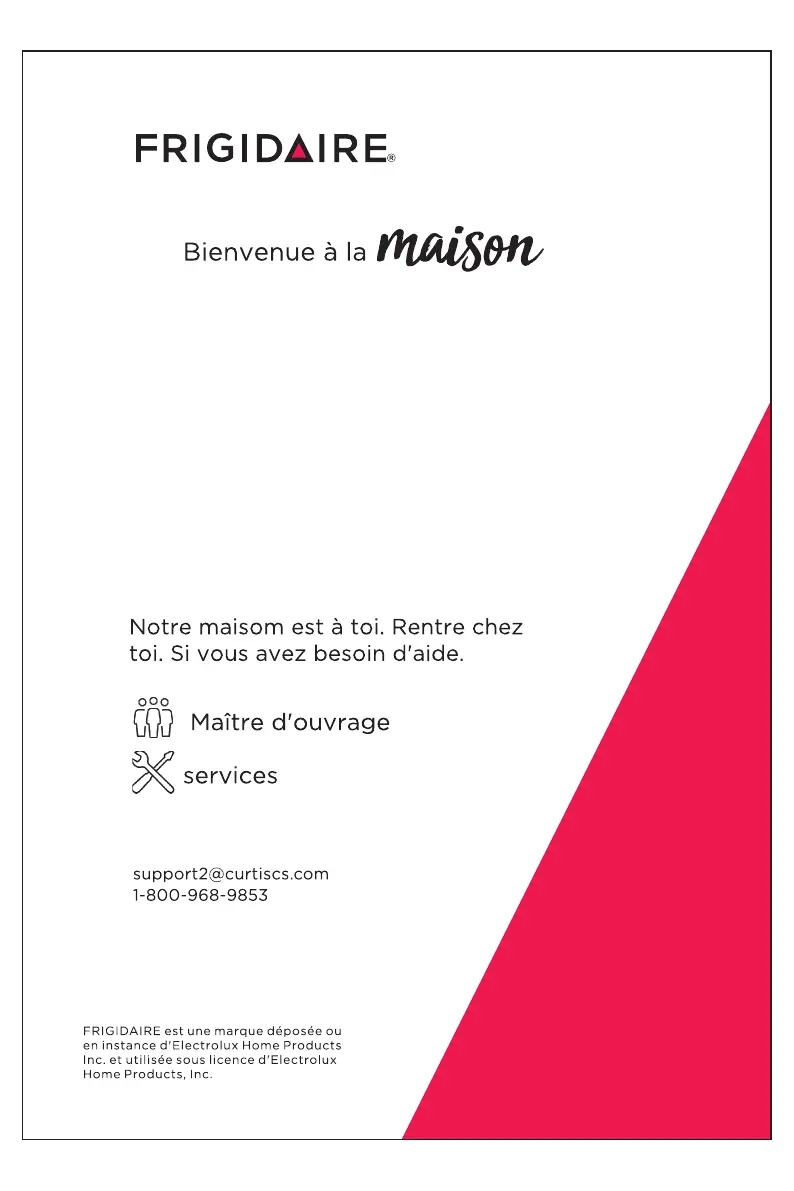 FRIGIDAIRE®

Bienvenue à la maison

Notre maisom est à toi. Rentre chez toi. Si vous avez besoin d'aide.

Maître d'ouvrage

services

support2@curtiscs.com
1-800-968-9853

FRIGIDAIRE est une marque déposée ou en instance d'Electrolux Home Products Inc. et utilisée sous licence d'Electrolux Home Products, Inc.